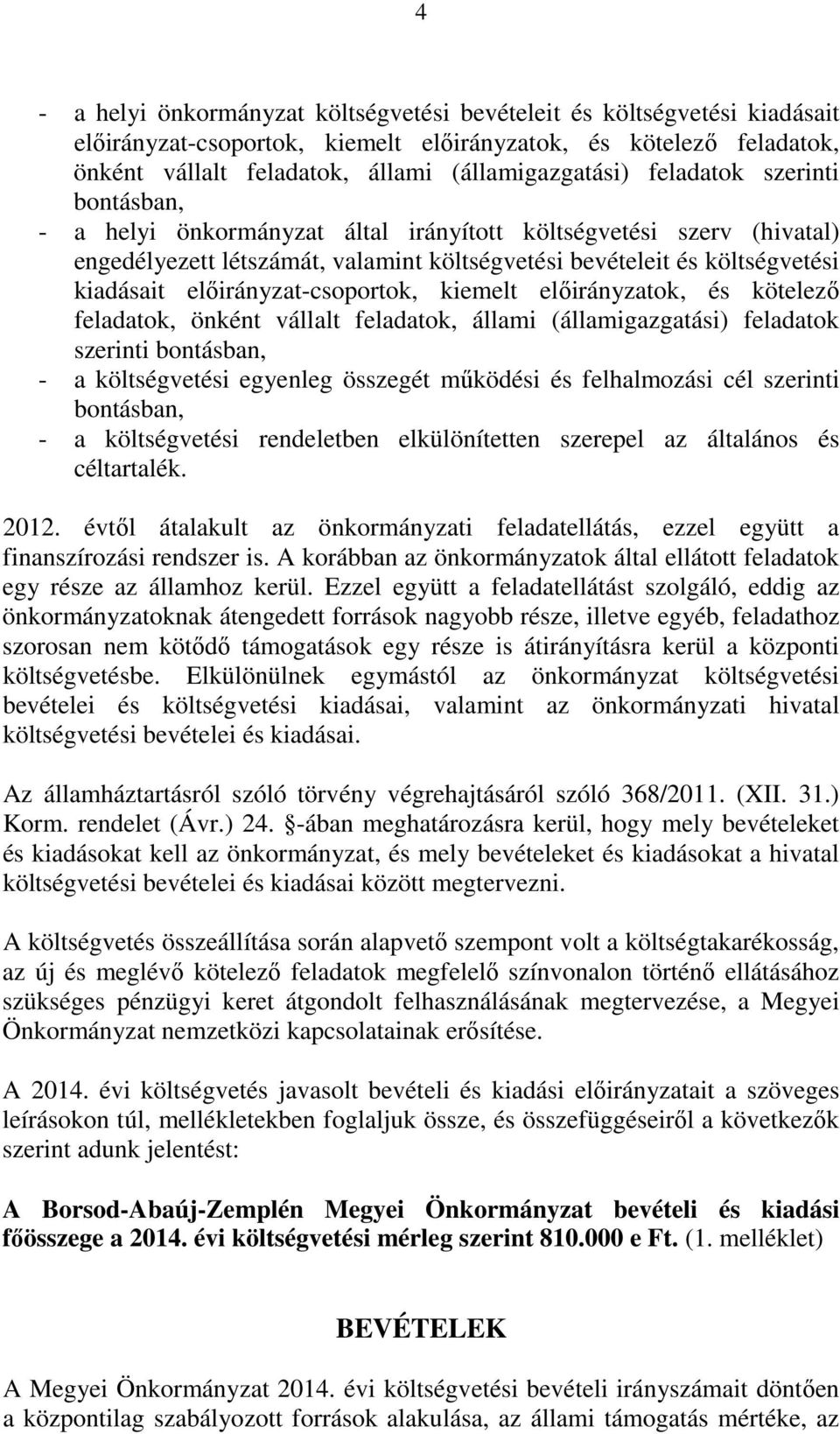 4

- a helyi önkormányzat költségvetési bevételeit és költségvetési kiadásait előirányzat-csoportok, kiemelt előirányzatok, és kötelező feladatok, önként vállalt feladatok, állami (államigazgatási) feladatok szerinti bontásban,
- a helyi önkormányzat által irányított költségvetési szerv (hivatal) engedélyezett létszámát, valamint költségvetési bevételeit és költségvetési kiadásait előirányzat-csoportok, kiemelt előirányzatok, és kötelező feladatok, önként vállalt feladatok, állami (államigazgatási) feladatok szerinti bontásban,
- a költségvetési egyenleg összegét működési és felhalmozási cél szerinti bontásban,
- a költségvetési rendeletben elkülönítetten szerepel az általános és céltartalék.

2012. évtől átalakult az önkormányzati feladatellátás, ezzel együtt a finanszírozási rendszer is. A korábban az önkormányzatok által ellátott feladatok egy része az államhoz kerül. Ezzel együtt a feladatellátást szolgáló, eddig az önkormányzatoknak átengedett források nagyobb része, illetve egyéb, feladathoz szorosan nem kötődő támogatások egy része is átirányításra kerül a központi költségvetésbe. Elkülönülnek egymástól az önkormányzat költségvetési bevételei és költségvetési kiadásai, valamint az önkormányzati hivatal költségvetési bevételei és kiadásai.

Az államháztartásról szóló törvény végrehajtásáról szóló 368/2011. (XII. 31.) Korm. rendelet (Ávr.) 24. §-ában meghatározásra kerül, hogy mely bevételeket és kiadásokat kell az önkormányzat, és mely bevételeket és kiadásokat a hivatal költségvetési bevételei és kiadásai között megtervezni.

A költségvetés összeállítása során alapvető szempont volt a költségtakarékosság, az új és meglévő kötelező feladatok megfelelő színvonalon történő ellátásához szükséges pénzügyi keret átgondolt felhasználásának megtervezése, a Megyei Önkormányzat nemzetközi kapcsolatainak erősítése.

A 2014. évi költségvetés javasolt bevételi és kiadási előirányzatait a szöveges leírásokon túl, mellékletekben foglaljuk össze, és összefüggéseiről a következők szerint adunk jelentést:

A Borsod-Abaúj-Zemplén Megyei Önkormányzat bevételi és kiadási főösszege a 2014. évi költségvetési mérleg szerint 810.000 e Ft. (1. melléklet)

BEVÉTELEK

A Megyei Önkormányzat 2014. évi költségvetési bevételi irányszámait döntően a központilag szabályozott források alakulása, az állami támogatás mértéke, az